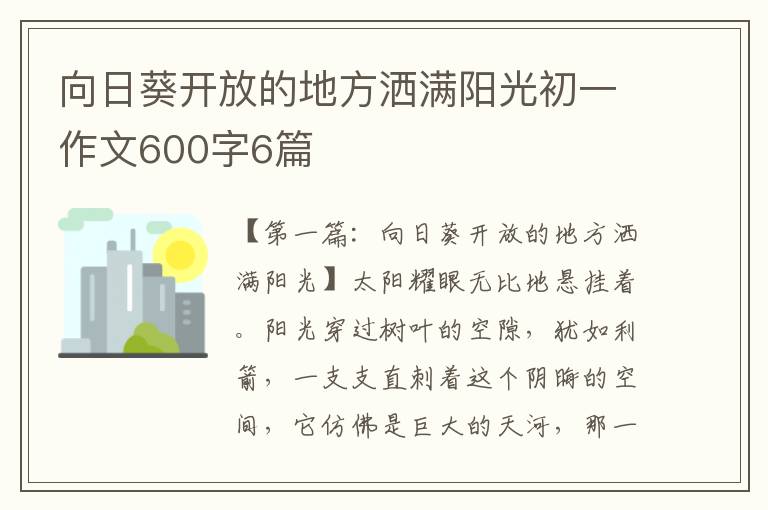 向日葵开放的地方洒满阳光初一作文600字6篇

【第一篇：向日葵开放的地方洒满阳光】太阳耀眼无比地悬挂着。阳光穿过树叶的空隙，犹如利箭，一支支直刺着这个阴晦的空间，它仿佛是巨大的天河，那一